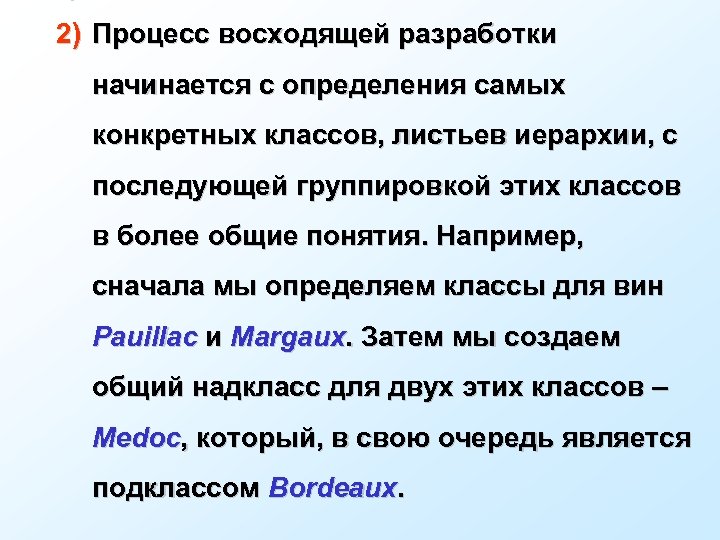 2) Процесс восходящей разработки начинается с определения самых конкретных классов, листьев иерархии, с последующей группировкой этих классов в более общие понятия. Например, сначала мы определяем классы для вин Pauillac и Margaux. Затем мы создаем общий надкласс для двух этих классов – Medoc, который, в свою очередь является подклассом Bordeaux.